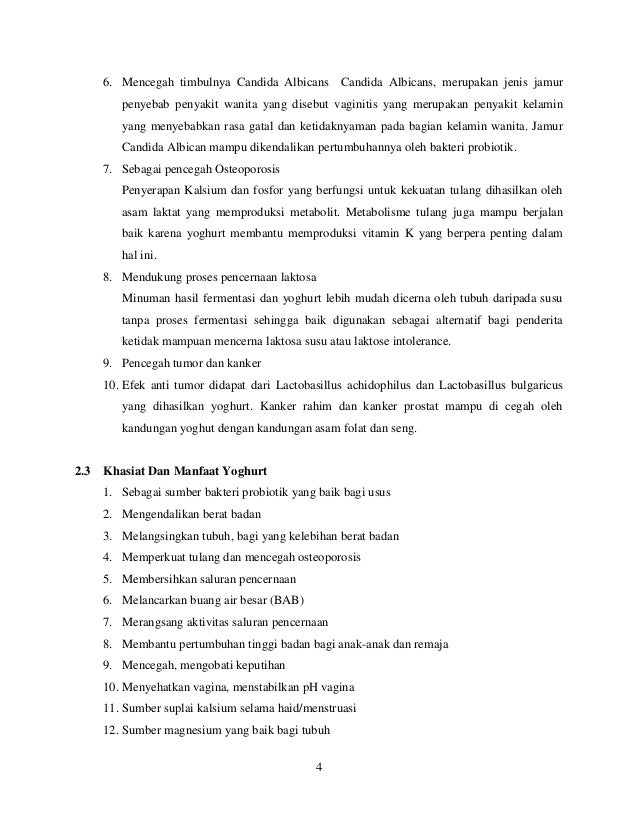 6. Mencegah timbulnya Candida Albicans  Candida Albicans, merupakan jenis jamur penyebab penyakit wanita yang disebut vaginitis yang merupakan penyakit kelamin yang menyebabkan rasa gatal dan ketidaknyaman pada bagian kelamin wanita. Jamur Candida Albican mampu dikendalikan pertumbuhannya oleh bakteri probiotik.

7. Sebagai pencegah Osteoporosis
Penyerapan Kalsium dan fosfor yang berfungsi untuk kekuatan tulang dihasilkan oleh asam laktat yang memproduksi metabolit. Metabolisme tulang juga mampu berjalan baik karena yoghurt membantu memproduksi vitamin K yang berpera penting dalam hal ini.

8. Mendukung proses pencernaan laktosa
Minuman hasil fermentasi dan yoghurt lebih mudah dicerna oleh tubuh daripada susu tanpa proses fermentasi sehingga baik digunakan sebagai alternatif bagi penderita ketidak mampuan mencerna laktosa susu atau laktose intolerance.

9. Pencegah tumor dan kanker

10. Efek anti tumor didapat dari Lactobasillus achidophilus dan Lactobasillus bulgaricus yang dihasilkan yoghurt. Kanker rahim dan kanker prostat mampu di cegah oleh kandungan yoghut dengan kandungan asam folat dan seng.

2.3 Khasiat Dan Manfaat Yoghurt
1. Sebagai sumber bakteri probiotik yang baik bagi usus
2. Mengendalikan berat badan
3. Melangsingkan tubuh, bagi yang kelebihan berat badan
4. Memperkuat tulang dan mencegah osteoporosis
5. Membersihkan saluran pencernaan
6. Melancarkan buang air besar (BAB)
7. Merangsang aktivitas saluran pencernaan
8. Membantu pertumbuhan tinggi badan bagi anak-anak dan remaja
9. Mencegah, mengobati keputihan
10. Menyehatkan vagina, menstabilkan pH vagina
11. Sumber suplai kalsium selama haid/menstruasi
12. Sumber magnesium yang baik bagi tubuh

4